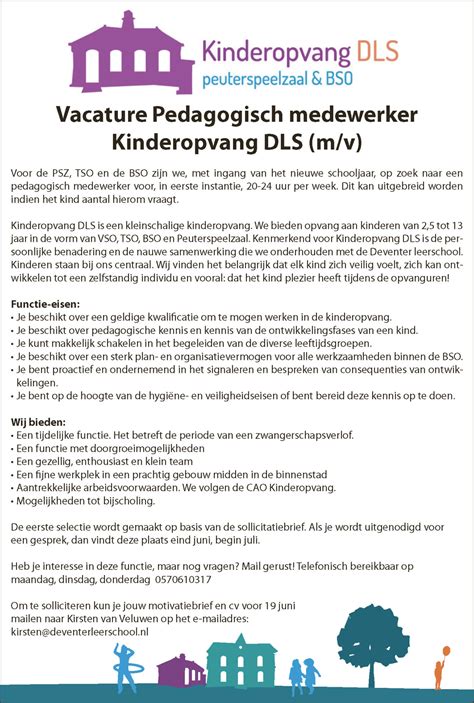 Kinderopvang DLS
peuterspeelzaal & BSO

Vacature Pedagogisch medewerker Kinderopvang DLS (m/v)

Voor de PSZ, TSO en de BSO zijn we, met ingang van het nieuwe schooljaar, op zoek naar een pedagogisch medewerker voor, in eerste instantie, 20-24 uur per week. Dit kan uitgebreid worden indien het kind aantal hierom vraagt.

Kinderopvang DLS is een kleinschalige kinderopvang. We bieden opvang aan kinderen van 2,5 tot 13 jaar in de vorm van VSO, TSO, BSO en Peuterspeelzaal. Kenmerkend voor Kinderopvang DLS is de persoonlijke benadering en de nauwe samenwerking die we onderhouden met de Deventer leerschool. Kinderen staan bij ons centraal. Wij vinden het belangrijk dat elk kind zich veilig voelt, zich kan ontwikkelen tot een zelfstandig individu en vooral: dat het kind plezier heeft tijdens de opvanguren!

Functie-eisen:
• Je beschikt over een geldige kwalificatie om te mogen werken in de kinderopvang.
• Je beschikt over pedagogische kennis en kennis van de ontwikkelingsfases van een kind.
• Je kunt makkelijk schakelen in het begeleiden van de diverse leeftijdsgroepen.
• Je beschikt over een sterk plan- en organisatievermogen voor alle werkzaamheden binnen de BSO.
• Je bent proactief en ondernemend in het signaleren en bespreken van consequenties van ontwikkelingen.
• Je bent op de hoogte van de hygiëne- en veiligheidseisen of bent bereid deze kennis op te doen.

Wij bieden:
• Een tijdelijke functie. Het betreft de periode van een zwangerschapsverlof.
• Een functie met doorgroeimogelijkheden
• Een gezellig, enthousiast en klein team
• Een fijne werkplek in een prachtig gebouw midden in de binnenstad
• Aantrekkelijke arbeidsvoorwaarden. We volgen de CAO Kinderopvang.
• Mogelijkheden tot bijscholing.

De eerste selectie wordt gemaakt op basis van de sollicitatiebrief. Als je wordt uitgenodigd voor een gesprek, dan vindt deze plaats eind juni, begin juli.

Heb je interesse in deze functie, maar nog vragen? Mail gerust! Telefonisch bereikbaar op maandag, dinsdag, donderdag 0570610317

Om te solliciteren kun je jouw motivatiebrief en cv voor 19 juni mailen naar Kirsten van Veluwen op het e-mailadres:
kirsten@deventerleerschool.nl